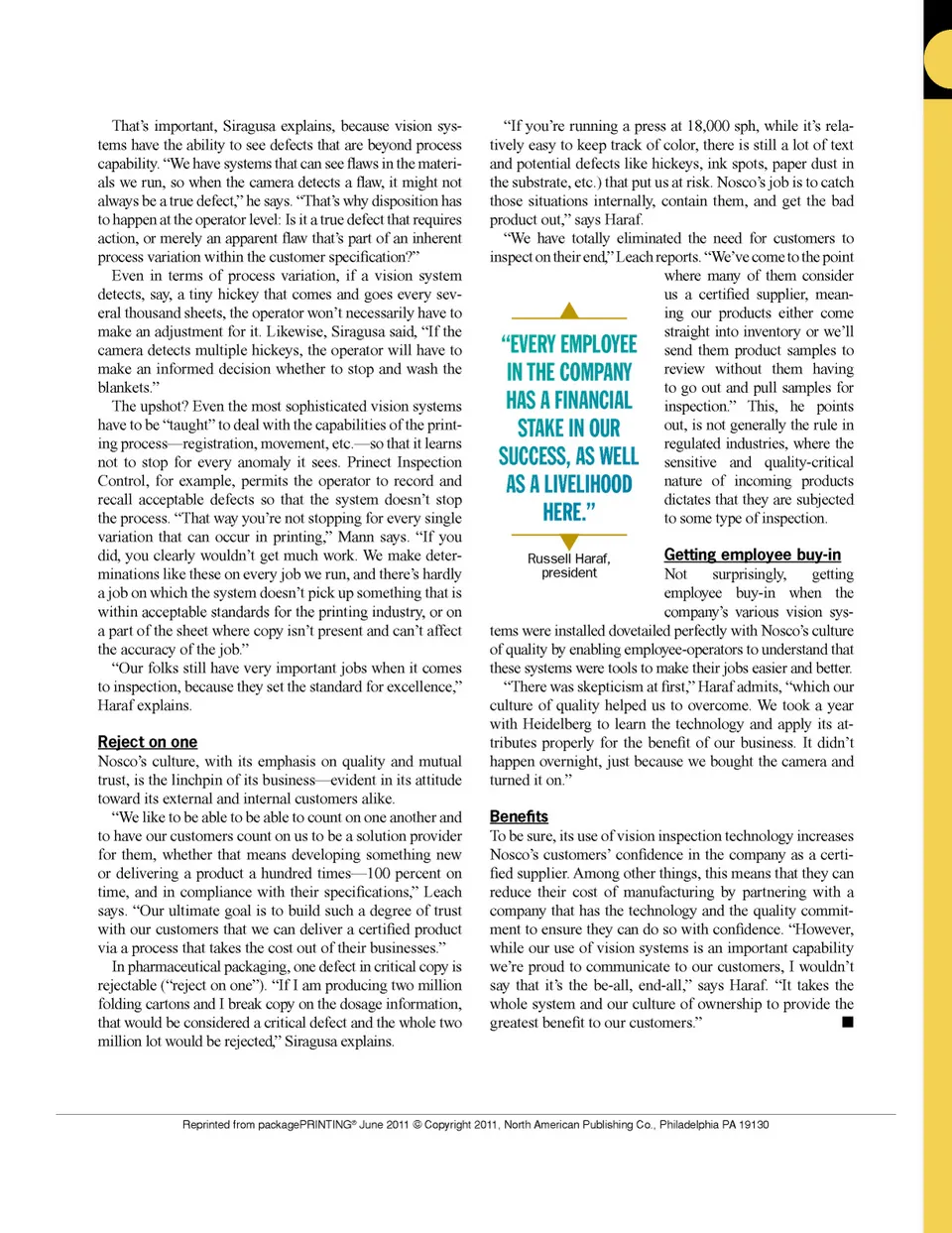 That's important, Siragusa explains, because vision systems have the ability to see defects that are beyond process capability. "We have systems that can see flaws in the materials we run, so when the camera detects a flaw, it might not always be a true defect," he says. "That's why disposition has to happen at the operator level: Is it a true defect that requires action, or merely an apparent flaw that's part of an inherent process variation within the customer specification?"

Even in terms of process variation, if a vision system detects, say, a tiny hickey that comes and goes every several thousand sheets, the operator won't necessarily have to make an adjustment for it. Likewise, Siragusa said, "If the camera detects multiple hickeys, the operator will have to make an informed decision whether to stop and wash the blankets."

The upshot? Even the most sophisticated vision systems have to be "taught" to deal with the capabilities of the printing process—registration, movement, etc.—so that it learns not to stop for every anomaly it sees. Prinect Inspection Control, for example, permits the operator to record and recall acceptable defects so that the system doesn't stop the process. "That way you're not stopping for every single variation that can occur in printing," Mann says. "If you did, you clearly wouldn't get much work. We make determinations like these on every job we run, and there's hardly a job on which the system doesn't pick up something that is within acceptable standards for the printing industry, or on a part of the sheet where copy isn't present and can't affect the accuracy of the job."

"Our folks still have very important jobs when it comes to inspection, because they set the standard for excellence," Haraf explains.

Reject on one

Nosco's culture, with its emphasis on quality and mutual trust, is the linchpin of its business—evident in its attitude toward its external and internal customers alike.

"We like to be able to be able to count on one another and to have our customers count on us to be a solution provider for them, whether that means developing something new or delivering a product a hundred times—100 percent on time, and in compliance with their specifications," Leach says. "Our ultimate goal is to build such a degree of trust with our customers that we can deliver a certified product via a process that takes the cost out of their businesses."

In pharmaceutical packaging, one defect in critical copy is rejectable ("reject on one"). "If I am producing two million folding cartons and I break copy on the dosage information, that would be considered a critical defect and the whole two million lot would be rejected," Siragusa explains.

"If you're running a press at 18,000 sph, while it's relatively easy to keep track of color, there is still a lot of text and potential defects like hickeys, ink spots, paper dust in the substrate, etc.) that put us at risk. Nosco's job is to catch those situations internally, contain them, and get the bad product out," says Haraf.

"We have totally eliminated the need for customers to inspect on their end," Leach reports. "We've come to the point where many of them consider us a certified supplier, meaning our products either come straight into inventory or we'll send them product samples to review without them having to go out and pull samples for inspection." This, he points out, is not generally the rule in regulated industries, where the sensitive and quality-critical nature of incoming products dictates that they are subjected to some type of inspection.

"EVERY EMPLOYEE IN THE COMPANY HAS A FINANCIAL STAKE IN OUR SUCCESS, AS WELL AS A LIVELIHOOD HERE."

Russell Haraf, president

Getting employee buy-in

Not surprisingly, getting employee buy-in when the company's various vision systems were installed dovetailed perfectly with Nosco's culture of quality by enabling employee-operators to understand that these systems were tools to make their jobs easier and better.

"There was skepticism at first," Haraf admits, "which our culture of quality helped us to overcome. We took a year with Heidelberg to learn the technology and apply its attributes properly for the benefit of our business. It didn't happen overnight, just because we bought the camera and turned it on."

Benefits

To be sure, its use of vision inspection technology increases Nosco's customers' confidence in the company as a certified supplier. Among other things, this means that they can reduce their cost of manufacturing by partnering with a company that has the technology and the quality commitment to ensure they can do so with confidence. "However, while our use of vision systems is an important capability we're proud to communicate to our customers, I wouldn't say that it's the be-all, end-all," says Haraf. "It takes the whole system and our culture of ownership to provide the greatest benefit to our customers." ■

Reprinted from packagePRINTING® June 2011 © Copyright 2011, North American Publishing Co., Philadelphia PA 19130